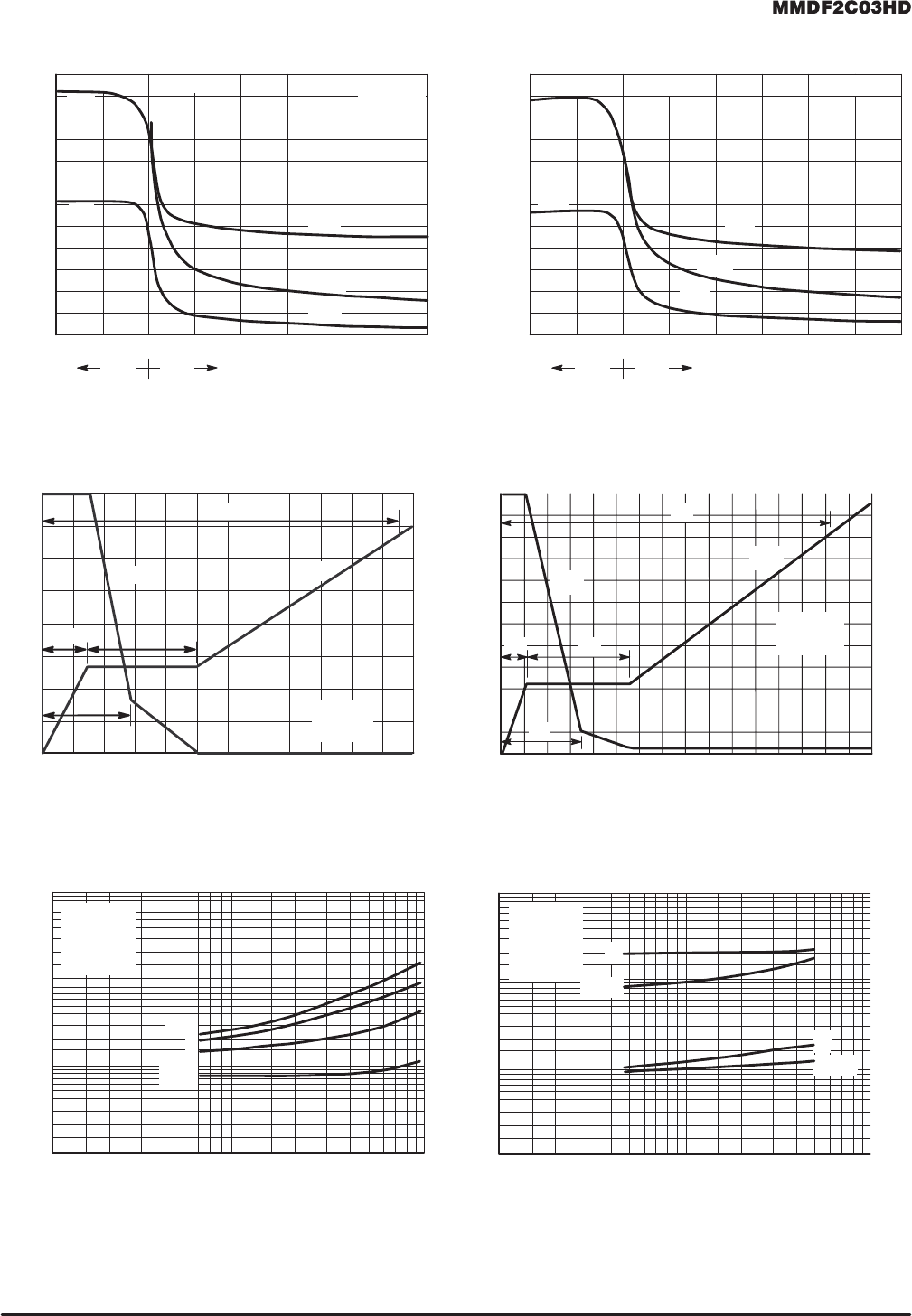 MMDF2C03HD